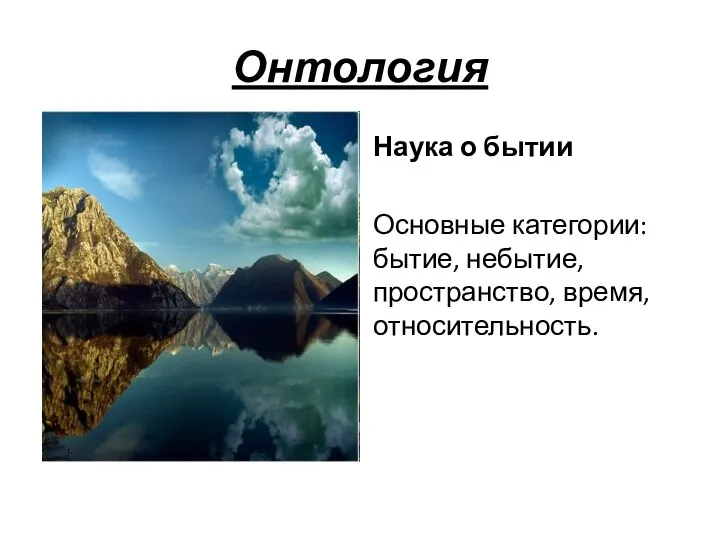 Онтология

Наука о бытии

Основные категории: бытие, небытие, пространство, время, относительность.